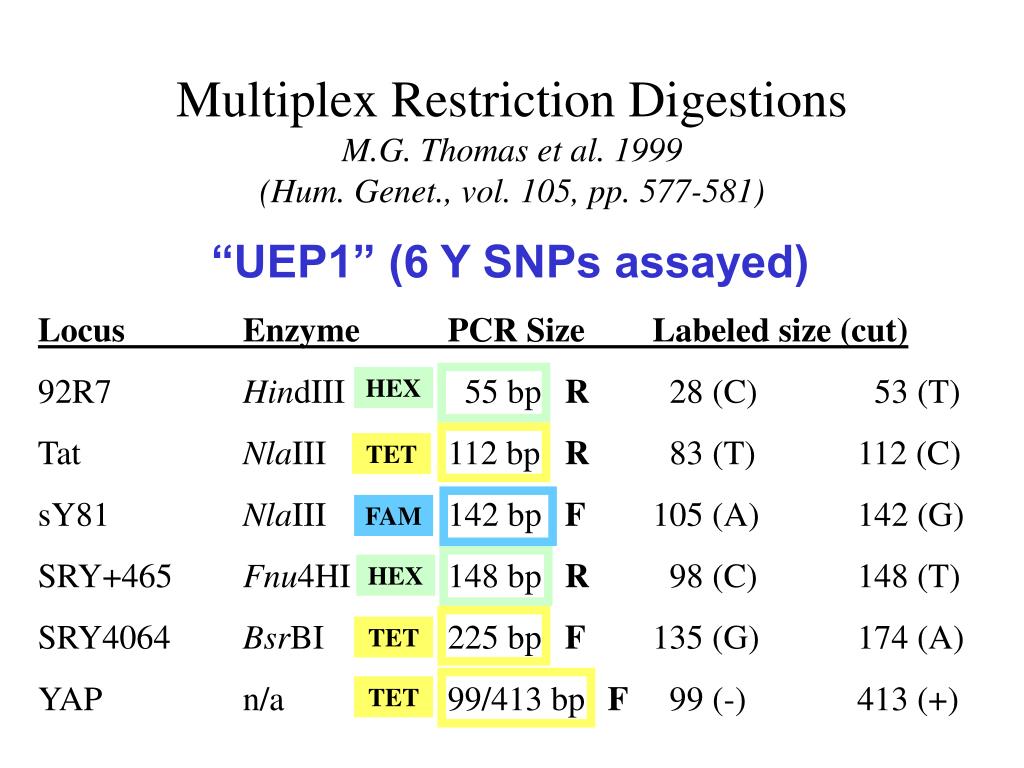 Multiplex Restriction Digestions
M.G. Thomas et al. 1999
(Hum. Genet., vol. 105, pp. 577-581)

“UEP1” (6 Y SNPs assayed)

| Locus | Enzyme | | PCR Size | | Labeled size (cut) | |
|---|---|---|---|---|---|---|
| 92R7 | HindIII | HEX | 55 bp | R | 28 (C) | 53 (T) |
| Tat | NlaIII | TET | 112 bp | R | 83 (T) | 112 (C) |
| sY81 | NlaIII | FAM | 142 bp | F | 105 (A) | 142 (G) |
| SRY+465 | Fnu4HI | HEX | 148 bp | R | 98 (C) | 148 (T) |
| SRY4064 | BsrBI | TET | 225 bp | F | 135 (G) | 174 (A) |
| YAP | n/a | TET | 99/413 bp | F | 99 (-) | 413 (+) |